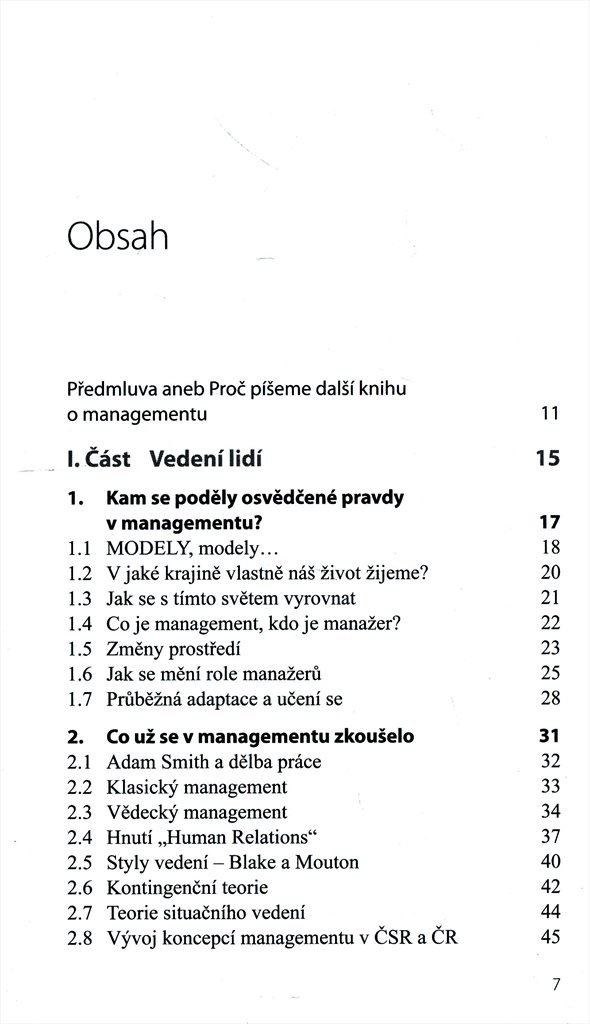 Obsah

Předmluva aneb Proč píšeme další knihu o managementu 11

I. Část Vedení lidí 15

1. Kam se poděly osvědčené pravdy v managementu? 17
1.1 MODELY, modely... 18
1.2 V jaké krajině vlastně náš život žijeme? 20
1.3 Jak se s tímto světem vyrovnat 21
1.4 Co je management, kdo je manažer? 22
1.5 Změny prostředí 23
1.6 Jak se mění role manažerů 25
1.7 Průběžná adaptace a učení se 28

2. Co už se v managementu zkoušelo 31
2.1 Adam Smith a dělba práce 32
2.2 Klasický management 33
2.3 Vědecký management 34
2.4 Hnutí „Human Relations“ 37
2.5 Styly vedení – Blake a Mouton 40
2.6 Kontingenční teorie 42
2.7 Teorie situačního vedení 44
2.8 Vývoj koncepcí managementu v ČSR a ČR 45

7